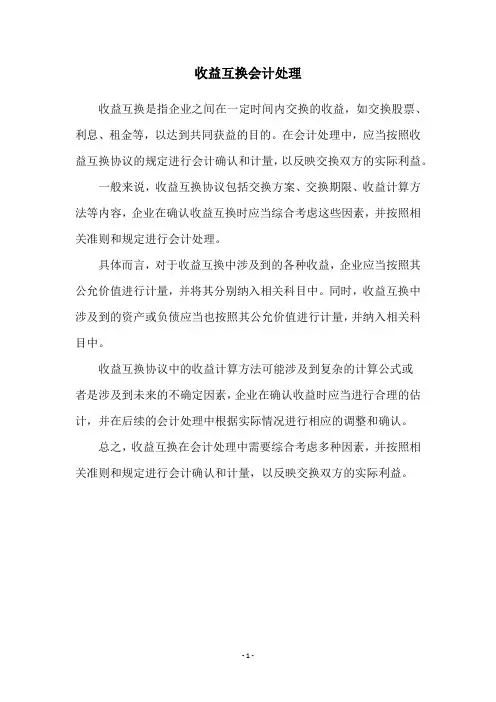 收益互换会计处理

收益互换是指企业之间在一定时间内交换的收益，如交换股票、利息、租金等，以达到共同获益的目的。在会计处理中，应当按照收益互换协议的规定进行会计确认和计量，以反映交换双方的实际利益。

一般来说，收益互换协议包括交换方案、交换期限、收益计算方法等内容，企业在确认收益互换时应当综合考虑这些因素，并按照相关准则和规定进行会计处理。

具体而言，对于收益互换中涉及到的各种收益，企业应当按照其公允价值进行计量，并将其分别纳入相关科目中。同时，收益互换中涉及到的资产或负债应当也按照其公允价值进行计量，并纳入相关科目中。

收益互换协议中的收益计算方法可能涉及到复杂的计算公式或者是涉及到未来的不确定因素，企业在确认收益时应当进行合理的估计，并在后续的会计处理中根据实际情况进行相应的调整和确认。

总之，收益互换在会计处理中需要综合考虑多种因素，并按照相关准则和规定进行会计确认和计量，以反映交换双方的实际利益。

- 1 -